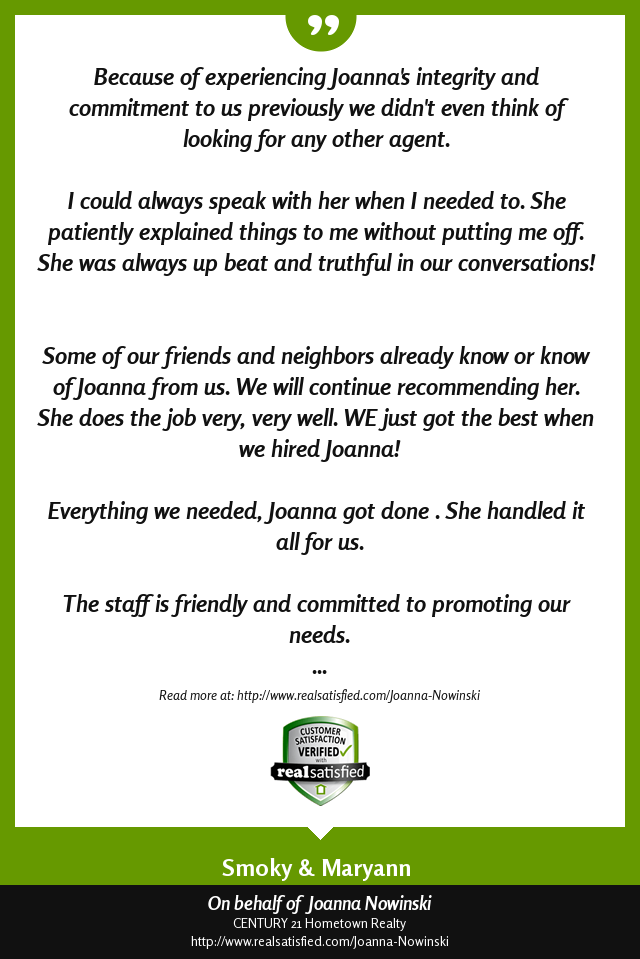 Because of experiencing Joanna's integrity and commitment to us previously we didn't even think of looking for any other agent.

I could always speak with her when I needed to. She patiently explained things to me without putting me off. She was always up beat and truthful in our conversations!

Some of our friends and neighbors already know or know of Joanna from us. We will continue recommending her. She does the job very, very well. WE just got the best when we hired Joanna!

Everything we needed, Joanna got done . She handled it all for us.

The staff is friendly and committed to promoting our needs.

...

Read more at: http://www.realsatisfied.com/Joanna-Nowinski

CUSTOMER SATISFACTION VERIFIED with realsatisfied

Smoky & Maryann

On behalf of Joanna Nowinski
CENTURY 21 Hometown Realty
http://www.realsatisfied.com/Joanna-Nowinski